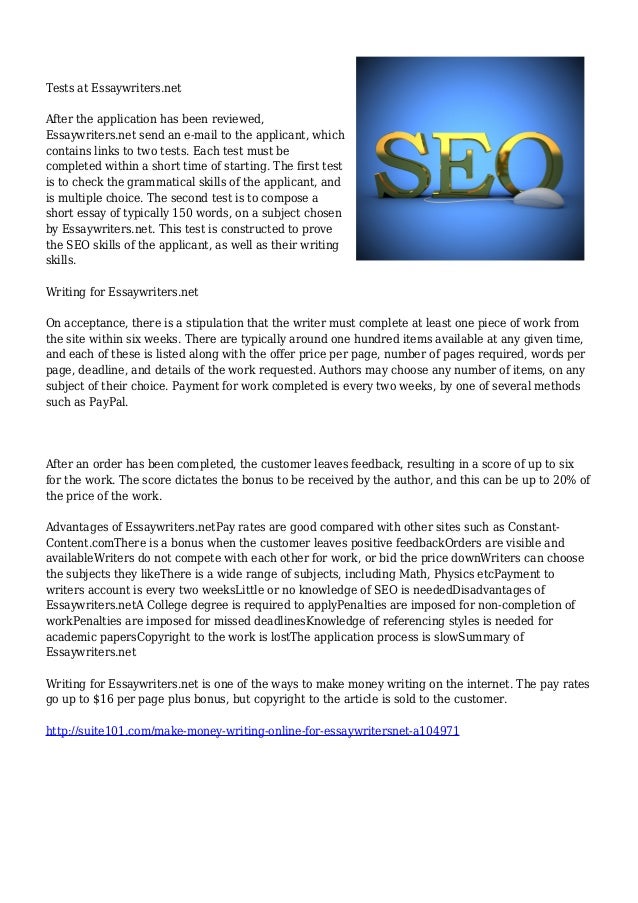 Tests at Essaywriters.net

After the application has been reviewed, Essaywriters.net send an e-mail to the applicant, which contains links to two tests. Each test must be completed within a short time of starting. The first test is to check the grammatical skills of the applicant, and is multiple choice. The second test is to compose a short essay of typically 150 words, on a subject chosen by Essaywriters.net. This test is constructed to prove the SEO skills of the applicant, as well as their writing skills.

SEO

Writing for Essaywriters.net

On acceptance, there is a stipulation that the writer must complete at least one piece of work from the site within six weeks. There are typically around one hundred items available at any given time, and each of these is listed along with the offer price per page, number of pages required, words per page, deadline, and details of the work requested. Authors may choose any number of items, on any subject of their choice. Payment for work completed is every two weeks, by one of several methods such as PayPal.

After an order has been completed, the customer leaves feedback, resulting in a score of up to six for the work. The score dictates the bonus to be received by the author, and this can be up to 20% of the price of the work.

Advantages of Essaywriters.netPay rates are good compared with other sites such as Constant-Content.comThere is a bonus when the customer leaves positive feedbackOrders are visible and availableWriters do not compete with each other for work, or bid the price downWriters can choose the subjects they likeThere is a wide range of subjects, including Math, Physics etcPayment to writers account is every two weeksLittle or no knowledge of SEO is neededDisadvantages of Essaywriters.netA College degree is required to applyPenalties are imposed for non-completion of workPenalties are imposed for missed deadlinesKnowledge of referencing styles is needed for academic papersCopyright to the work is lostThe application process is slowSummary of Essaywriters.net

Writing for Essaywriters.net is one of the ways to make money writing on the internet. The pay rates go up to $16 per page plus bonus, but copyright to the article is sold to the customer.

http://suite101.com/make-money-writing-online-for-essaywritersnet-a104971